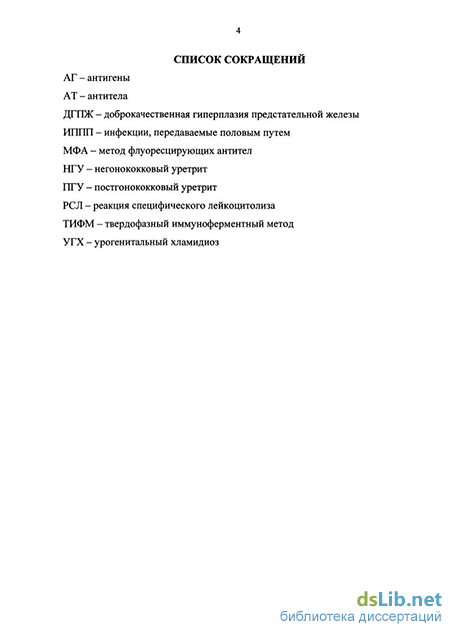 4

СПИСОК СОКРАЩЕНИЙ

АГ – антигены

АТ – антитела

ДГПЖ – доброкачественная гиперплазия предстательной железы

ИППП – инфекции, передаваемые половым путем

МФА – метод флуоресцирующих антител

НГУ – негонококковый уретрит

ПГУ – постгонококковый уретрит

РСЛ – реакция специфического лейкоцитолиза

ТИФМ – твердофазный иммуноферментный метод

УГХ – урогенитальный хламидиоз

dsLib.net
библиотека диссертаций